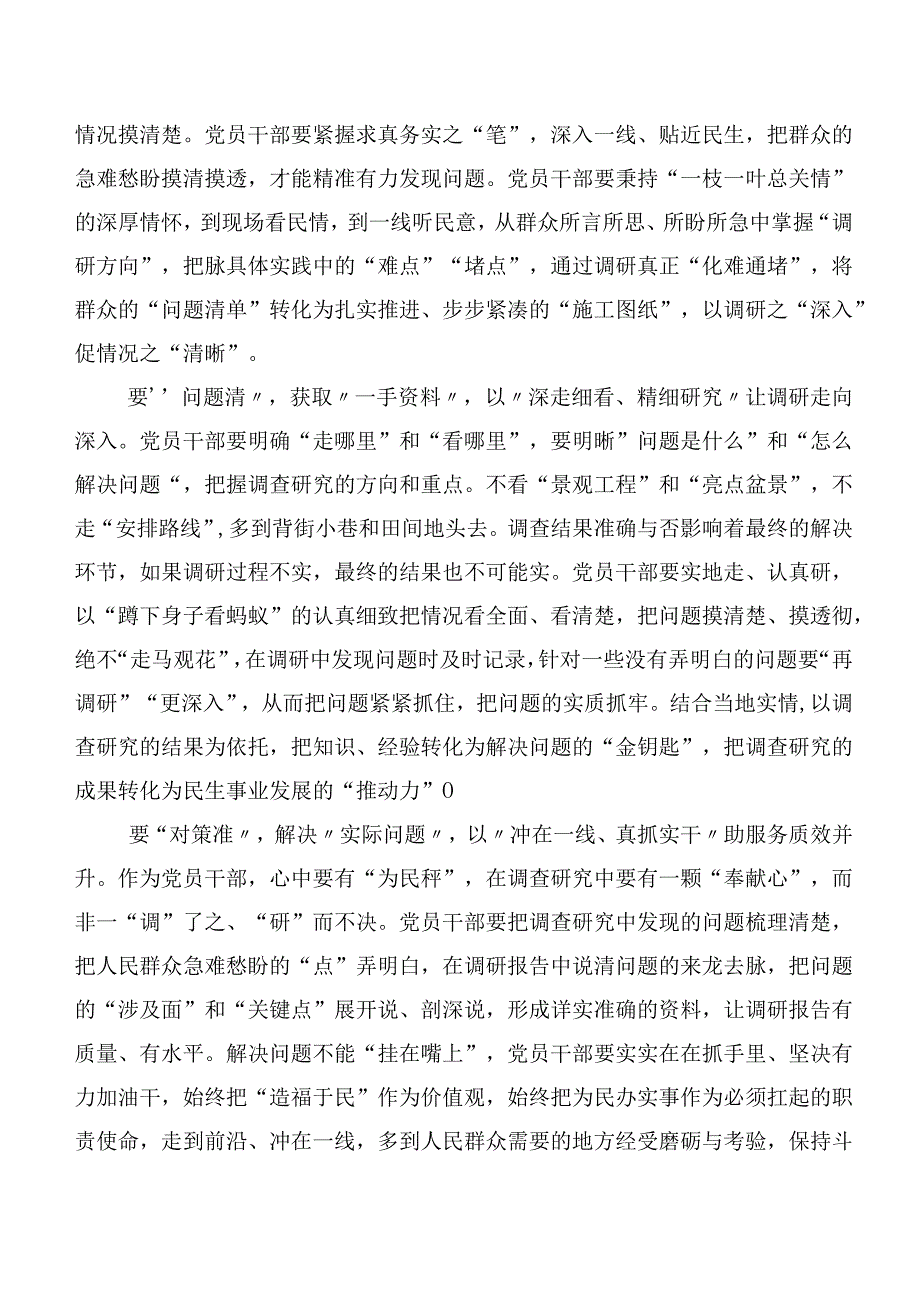 情况摸清楚。党员干部要紧握求真务实之“笔”，深入一线、贴近民生，把群众的急难愁盼摸清摸透，才能精准有力发现问题。党员干部要秉持“一枝一叶总关情”的深厚情怀，到现场看民情，到一线听民意，从群众所言所思、所盼所急中掌握“调研方向”，把脉具体实践中的“难点”“堵点”，通过调研真正“化难通堵”，将群众的“问题清单”转化为扎实推进、步步紧凑的“施工图纸”，以调研之“深入”促情况之“清晰”。

要’’问题清〃，获取〃一手资料〃，以〃深走细看、精细研究〃让调研走向深入。党员干部要明确“走哪里”和“看哪里”，要明晰”问题是什么”和“怎么解决问题“，把握调查研究的方向和重点。不看“景观工程”和“亮点盆景”，不走“安排路线”,多到背街小巷和田间地头去。调查结果准确与否影响着最终的解决环节，如果调研过程不实，最终的结果也不可能实。党员干部要实地走、认真研，以“蹲下身子看蚂蚁”的认真细致把情况看全面、看清楚，把问题摸清楚、摸透彻，绝不“走马观花”,在调研中发现问题时及时记录,针对一些没有弄明白的问题要“再调研”“更深入”，从而把问题紧紧抓住，把问题的实质抓牢。结合当地实情,以调查研究的结果为依托，把知识、经验转化为解决问题的“金钥匙”，把调查研究的成果转化为民生事业发展的“推动力”0

要“对策准〃，解决〃实际问题〃，以〃冲在一线、真抓实干〃助服务质效并升。作为党员干部，心中要有“为民秤”，在调查研究中要有一颗“奉献心”，而非一“调”了之、“研”而不决。党员干部要把调查研究中发现的问题梳理清楚，把人民群众急难愁盼的“点”弄明白，在调研报告中说清问题的来龙去脉，把问题的“涉及面”和“关键点”展开说、剖深说，形成详实准确的资料，让调研报告有质量、有水平。解决问题不能“挂在嘴上”，党员干部要实实在在抓手里、坚决有力加油干，始终把“造福于民”作为价值观，始终把为民办实事作为必须扛起的职责使命，走到前沿、冲在一线，多到人民群众需要的地方经受磨砺与考验，保持斗